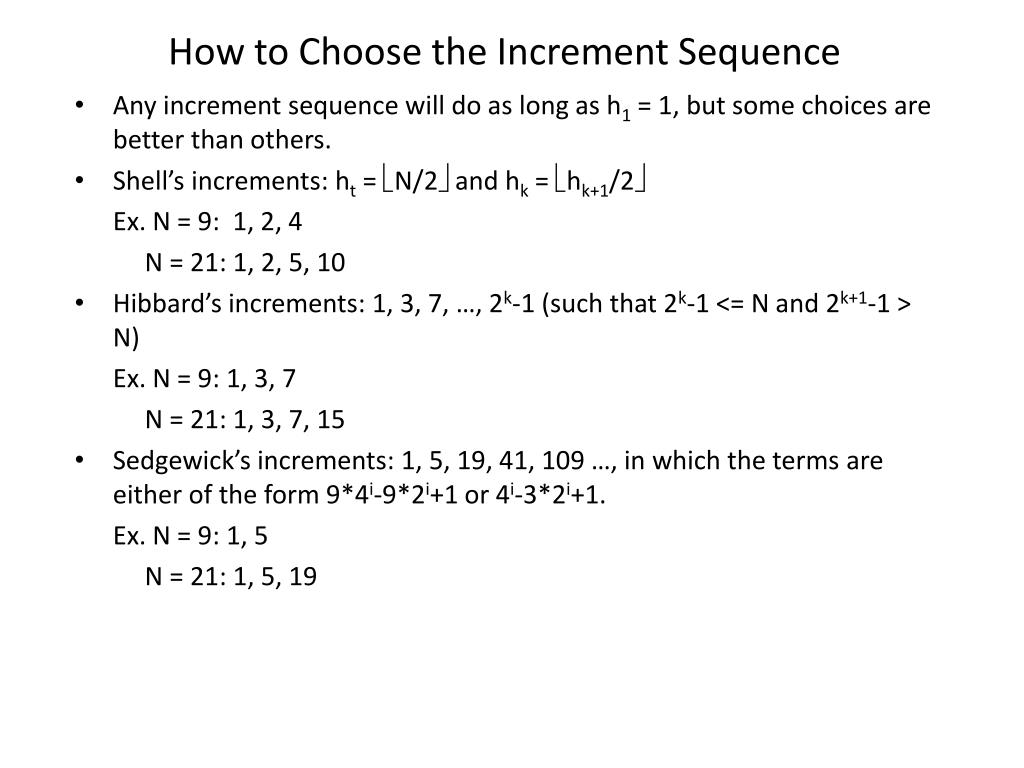 How to Choose the Increment Sequence

• Any increment sequence will do as long as $h_1 = 1$, but some choices are better than others.

• Shell's increments: $h_t = \lfloor N/2 \rfloor$ and $h_k = \lfloor h_{k+1}/2 \rfloor$

Ex. N = 9: 1, 2, 4

N = 21: 1, 2, 5, 10

• Hibbard's increments: 1, 3, 7, …, $2^k$-1 (such that $2^k$-1 <= N and $2^{k+1}$-1 > N)

Ex. N = 9: 1, 3, 7

N = 21: 1, 3, 7, 15

• Sedgewick's increments: 1, 5, 19, 41, 109 …, in which the terms are either of the form $9*4^i-9*2^i+1$ or $4^i-3*2^i+1$.

Ex. N = 9: 1, 5

N = 21: 1, 5, 19